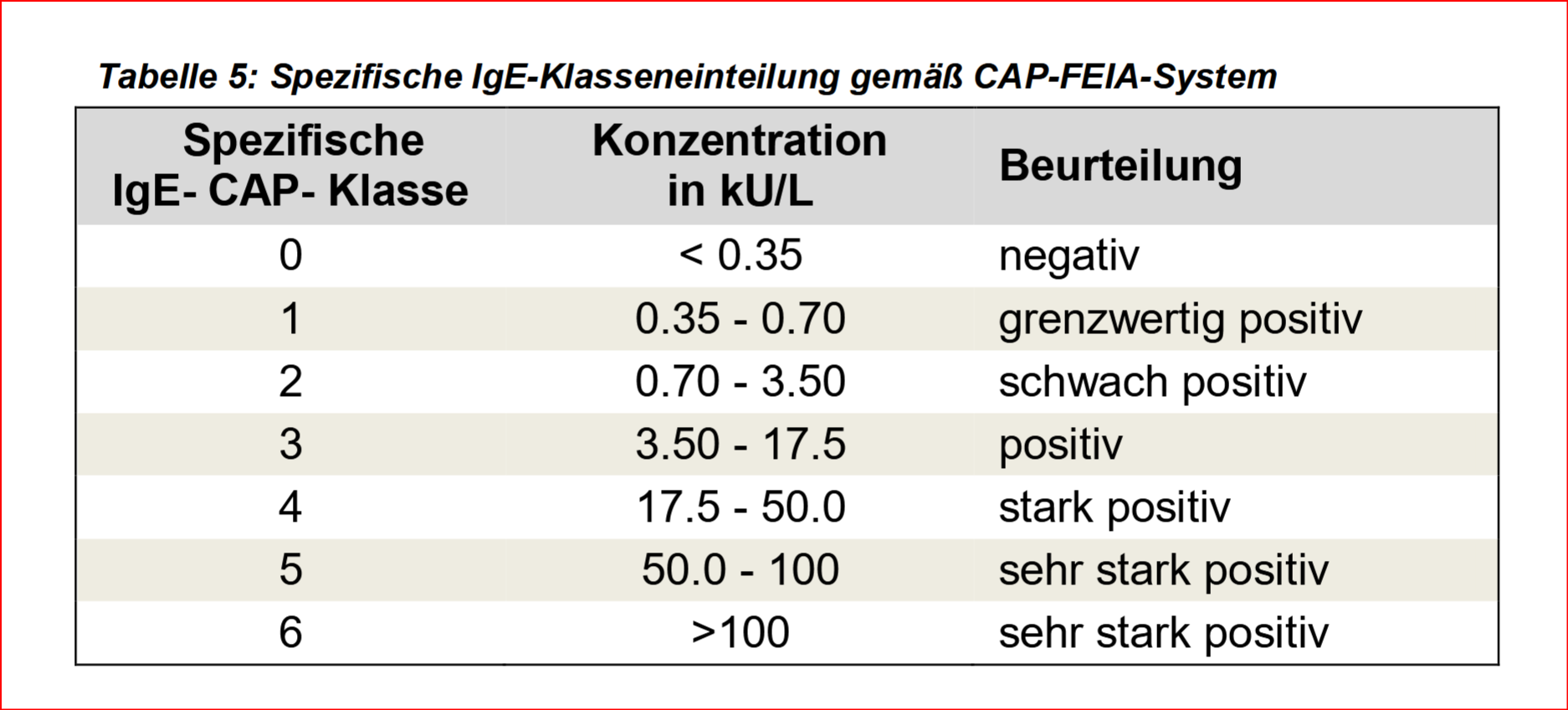 Tabelle 5: Spezifische IgE-Klasseneinteilung gemäß CAP-FEIA-System

| Spezifische IgE- CAP- Klasse | Konzentration in kU/L | Beurteilung |
|---|---|---|
| 0 | < 0.35 | negativ |
| 1 | 0.35 - 0.70 | grenzwertig positiv |
| 2 | 0.70 - 3.50 | schwach positiv |
| 3 | 3.50 - 17.5 | positiv |
| 4 | 17.5 - 50.0 | stark positiv |
| 5 | 50.0 - 100 | sehr stark positiv |
| 6 | >100 | sehr stark positiv |